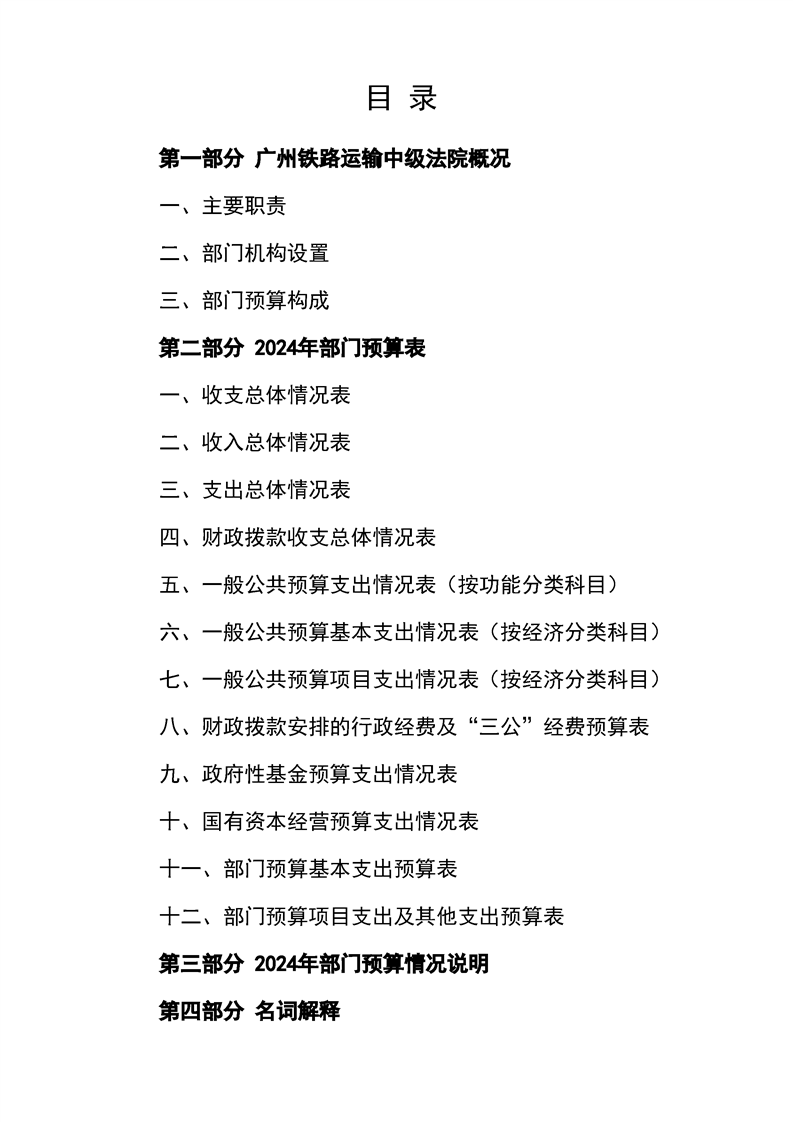 目 录

第一部分 广州铁路运输中级法院概况

一、主要职责

二、部门机构设置

三、部门预算构成

第二部分 2024年部门预算表

一、收支总体情况表

二、收入总体情况表

三、支出总体情况表

四、财政拨款收支总体情况表

五、一般公共预算支出情况表（按功能分类科目）

六、一般公共预算基本支出情况表（按经济分类科目）

七、一般公共预算项目支出情况表（按经济分类科目）

八、财政拨款安排的行政经费及“三公”经费预算表

九、政府性基金预算支出情况表

十、国有资本经营预算支出情况表

十一、部门预算基本支出预算表

十二、部门预算项目支出及其他支出预算表

第三部分 2024年部门预算情况说明

第四部分 名词解释